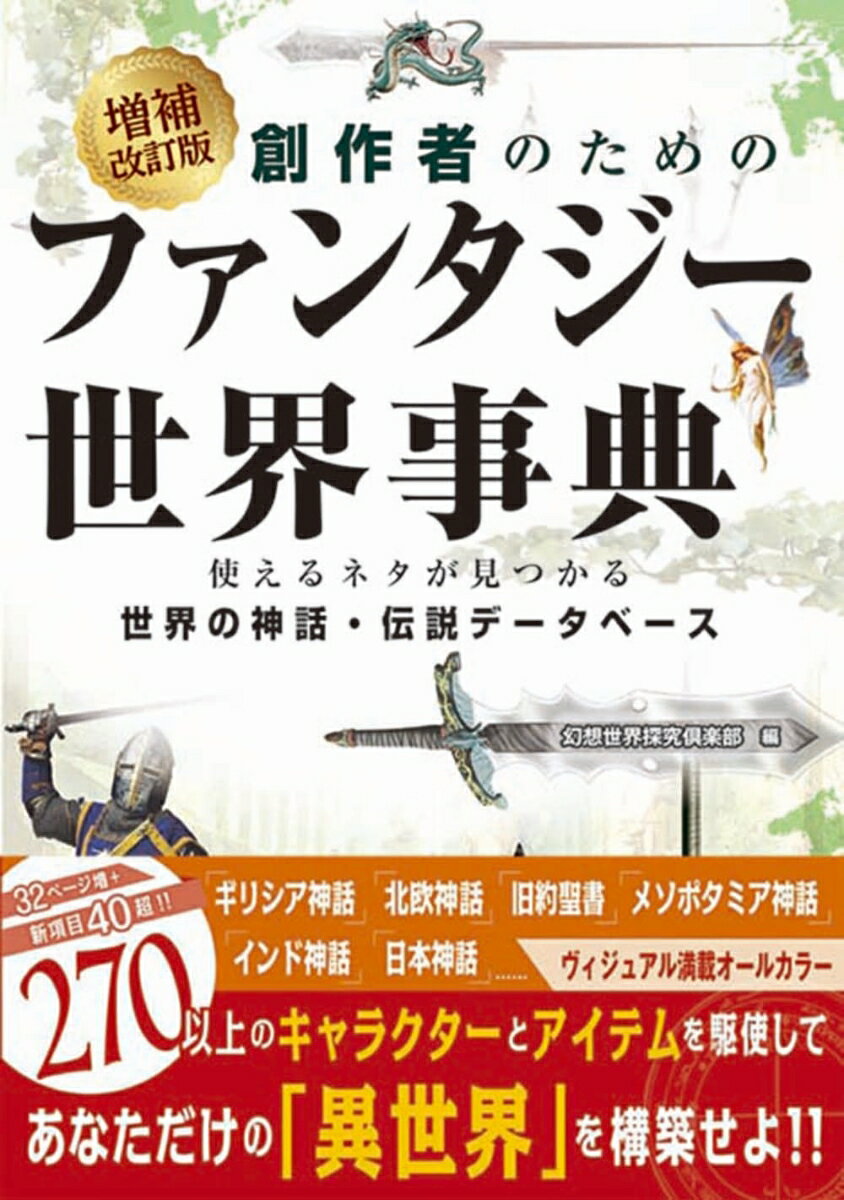 増補改訂版

創作者のための
ファンタジー世界事典

使えるネタが見つかる
世界の神話・伝説データベース

幻想世界探究倶楽部 編

32ページ増+新項目40超!!

「ギリシア神話」「北欧神話」「旧約聖書」「メソポタミア神話」「インド神話」「日本神話」……

ヴィジュアル満載オールカラー

270以上のキャラクターとアイテムを駆使して
あなただけの「異世界」を構築せよ!!